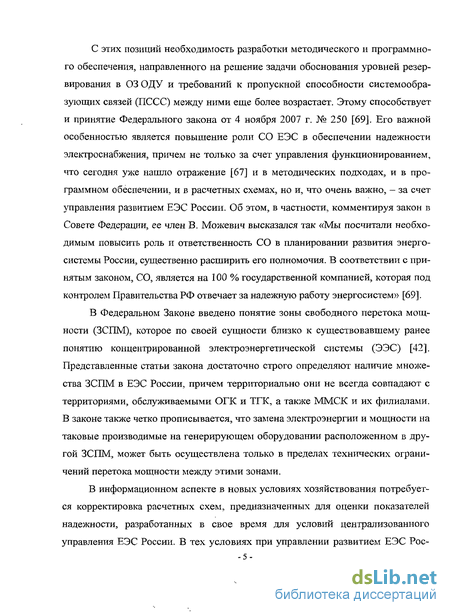 С этих позиций необходимость разработки методического и программного обеспечения, направленного на решение задачи обоснования уровней резервирования в ОЗ ОДУ и требований к пропускной способности системообразующих связей (ПССС) между ними еще более возрастает. Этому способствует и принятие Федерального закона от 4 ноября 2007 г. № 250 [69]. Его важной особенностью является повышение роли СО ЕЭС в обеспечении надежности электроснабжения, причем не только за счет управления функционированием, что сегодня уже нашло отражение [67] и в методических подходах, и в программном обеспечении, и в расчетных схемах, но и, что очень важно, – за счет управления развитием ЕЭС России. Об этом, в частности, комментируя закон в Совете Федерации, ее член В. Можевич высказался так «Мы посчитали необходимым повысить роль и ответственность СО в планировании развития энергосистемы России, существенно расширить его полномочия. В соответствии с принятым законом, СО, является на 100 % государственной компанией, которая под контролем Правительства РФ отвечает за надежную работу энергосистем» [69].

В Федеральном Законе введено понятие зоны свободного перетока мощности (ЗСПМ), которое по своей сущности близко к существовавшему ранее понятию концентрированной электроэнергетической системы (ЭЭС) [42]. Представленные статьи закона достаточно строго определяют наличие множества ЗСПМ в ЕЭС России, причем территориально они не всегда совпадают с территориями, обслуживаемыми ОГК и ТГК, а также ММСК и их филиалами. В законе также четко прописывается, что замена электроэнергии и мощности на таковые производимые на генерирующем оборудовании расположенном в другой ЗСПМ, может быть осуществлена только в пределах технических ограничений перетока мощности между этими зонами.

В информационном аспекте в новых условиях хозяйствования потребуется корректировка расчетных схем, предназначенных для оценки показателей надежности, разработанных в свое время для условий централизованного управления ЕЭС России. В тех условиях при управлении развитием ЕЭС Рос-

- 5 -

dsLib.net
библиотека диссертаций